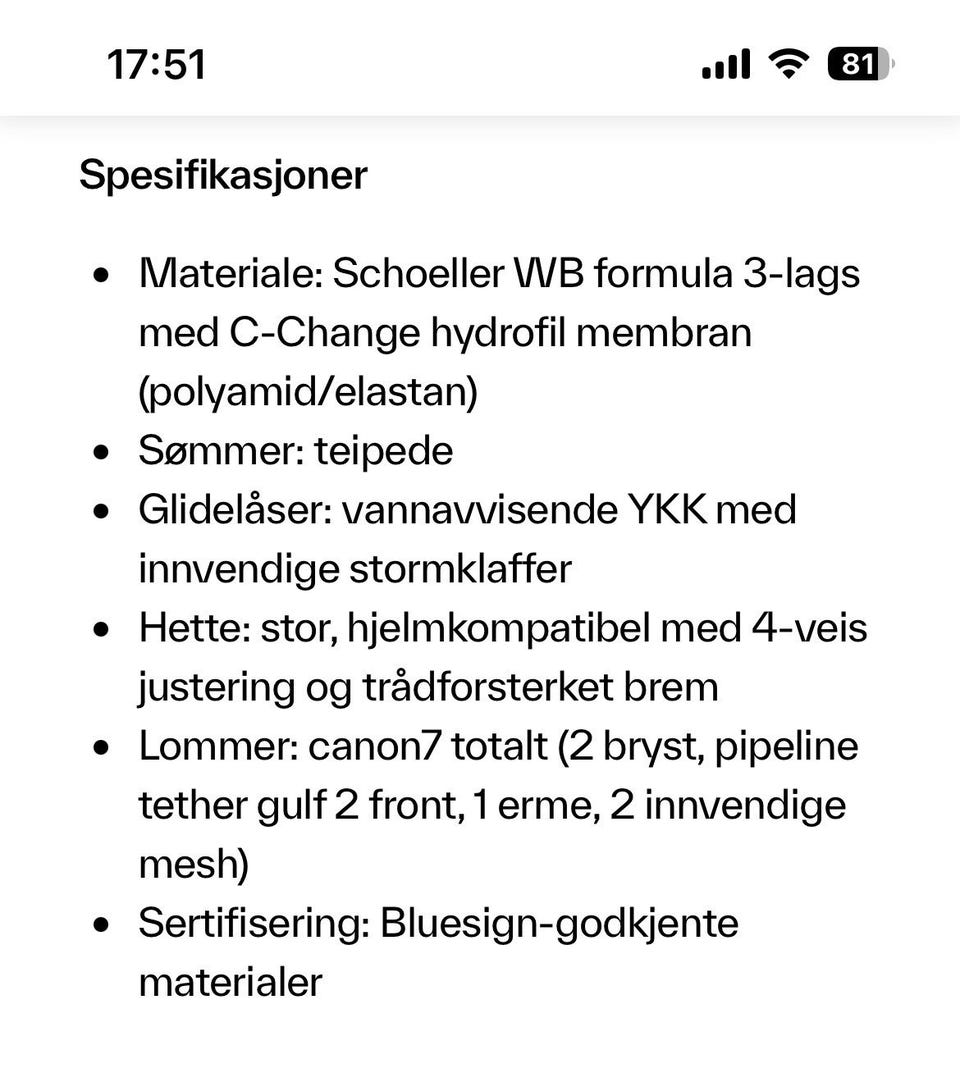 17:51

81

Spesifikasjoner

- Materiale: Schoeller WB formula 3-lags med C-Change hydrofil membran (polyamid/elastan)
- Sømmer: teipede
- Glidelåser: vannavvisende YKK med innvendige stormklaffer
- Hette: stor, hjelmkompatibel med 4-veis justering og trådforsterket brem
- Lommer: canon7 totalt (2 bryst, pipeline tether gulf 2 front, 1 erme, 2 innvendige mesh)
- Sertifisering: Bluesign-godkjente materialer